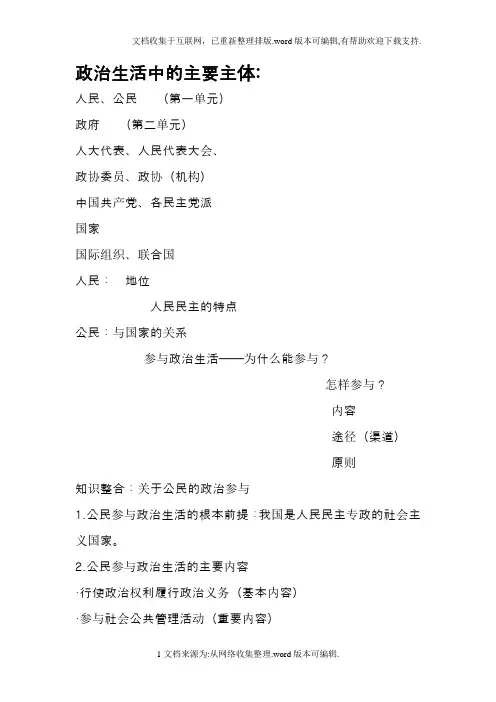 文档收集于互联网，已重新整理排版.word版本可编辑,有帮助欢迎下载支持.

政治生活中的主要主体:

人民、公民　（第一单元）

政府　（第二单元）

人大代表、人民代表大会、

政协委员、政协（机构）

中国共产党、各民主党派

国家

国际组织、联合国

人民：　地位

人民民主的特点

公民：与国家的关系

参与政治生活——为什么能参与？

怎样参与？

内容

途径（渠道）

原则

知识整合：关于公民的政治参与

1.公民参与政治生活的根本前提：我国是人民民主专政的社会主义国家。

2.公民参与政治生活的主要内容

·行使政治权利履行政治义务（基本内容）

·参与社会公共管理活动（重要内容）

1 文档来源为:从网络收集整理.word版本可编辑.